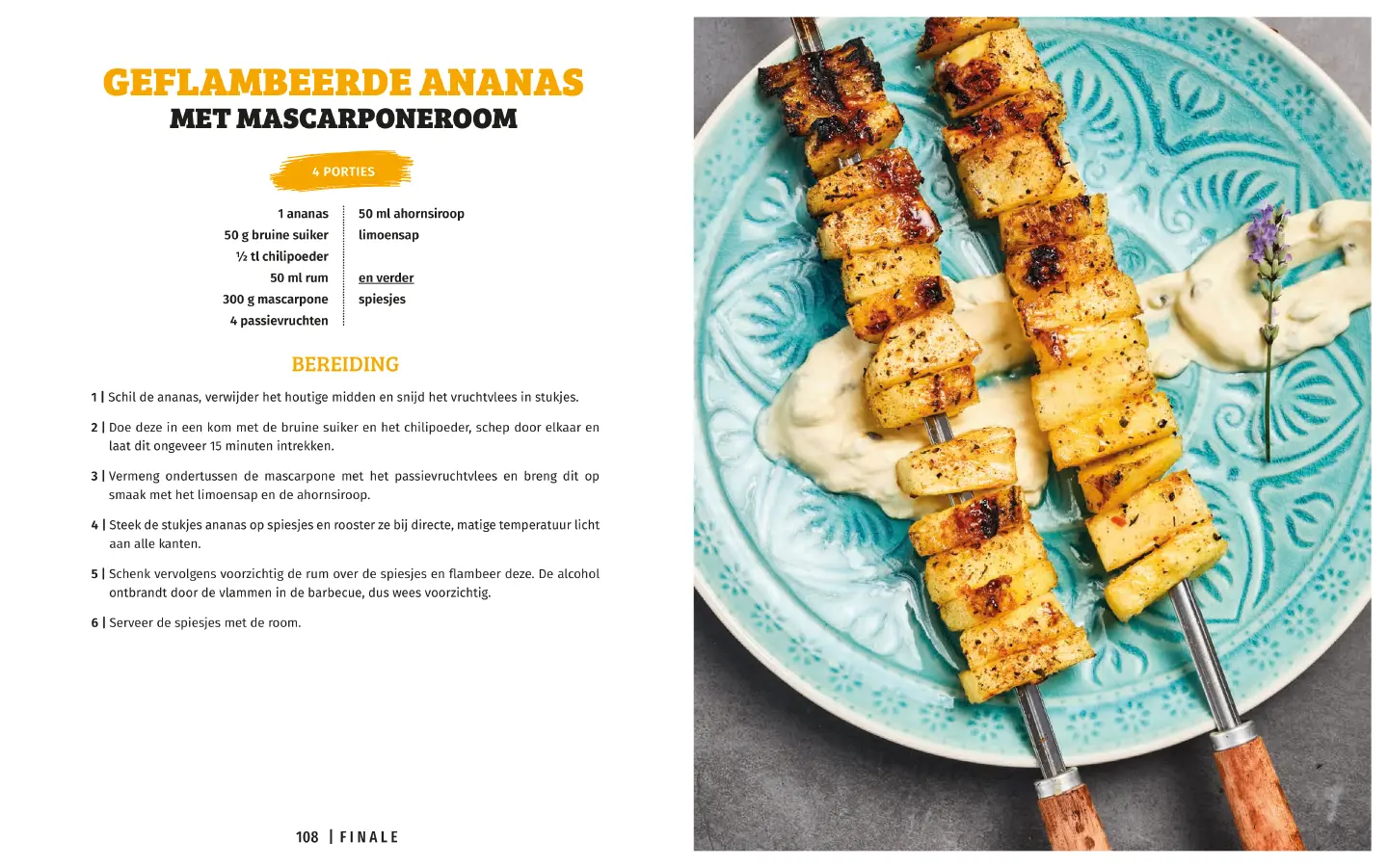 GEFLAMBEERDE ANANAS
MET MASCARPONEROOM

4 PORTIES

1 ananas
50 g bruine suiker
½ tl chilipoeder
50 ml rum
300 g mascarpone
4 passievruchten

50 ml ahornsiroop
limoensap

en verder
spiesjes

BEREIDING

1 | Schil de ananas, verwijder het houtige midden en snijd het vruchtvlees in stukjes.

2 | Doe deze in een kom met de bruine suiker en het chilipoeder, schep door elkaar en laat dit ongeveer 15 minuten intrekken.

3 | Vermeng ondertussen de mascarpone met het passievruchtvlees en breng dit op smaak met het limoensap en de ahornsiroop.

4 | Steek de stukjes ananas op spiesjes en rooster ze bij directe, matige temperatuur licht aan alle kanten.

5 | Schenk vervolgens voorzichtig de rum over de spiesjes en flambeer deze. De alcohol ontbrandt door de vlammen in de barbecue, dus wees voorzichtig.

6 | Serveer de spiesjes met de room.

108 | FINALE